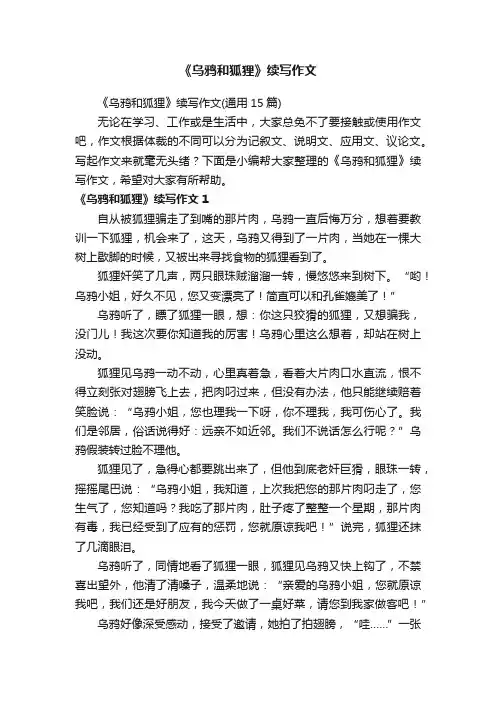 《乌鸦和狐狸》续写作文

《乌鸦和狐狸》续写作文(通用 15 篇)

无论在学习、工作或是生活中，大家总免不了要接触或使用作文吧，作文根据体裁的不同可以分为记叙文、说明文、应用文、议论文。写起作文来就毫无头绪？下面是小编帮大家整理的《乌鸦和狐狸》续写作文，希望对大家有所帮助。

《乌鸦和狐狸》续写作文 1

自从被狐狸骗走了到嘴的那片肉，乌鸦一直后悔万分，想着要教训一下狐狸，机会来了，这天，乌鸦又得到了一片肉，当她在一棵大树上歇脚的时候，又被出来寻找食物的狐狸看到了。

狐狸奸笑了几声，两只眼珠贼溜溜一转，慢悠悠来到树下。“哟！乌鸦小姐，好久不见，您又变漂亮了！简直可以和孔雀媲美了！”

乌鸦听了，瞟了狐狸一眼，想：你这只狡猾的狐狸，又想骗我，没门儿！我这次要你知道我的厉害！乌鸦心里这么想着，却站在树上没动。

狐狸见乌鸦一动不动，心里真着急，看着大片肉口水直流，恨不得立刻张对翅膀飞上去，把肉叼过来，但没有办法，他只能继续赔着笑脸说：“乌鸦小姐，您也理我一下呀，你不理我，我可伤心了。我们是邻居，俗话说得好：远亲不如近邻。我们不说话怎么行呢？”乌鸦假装转过脸不理他。

狐狸见了，急得心都要跳出来了，但他到底老奸巨猾，眼珠一转，摇摇尾巴说：“乌鸦小姐，我知道，上次我把您的那片肉叼走了，您生气了，您知道吗？我吃了那片肉，肚子疼了整整一个星期，那片肉有毒，我已经受到了应有的惩罚，您就原谅我吧！”说完，狐狸还抹了几滴眼泪。

乌鸦听了，同情地看了狐狸一眼，狐狸见乌鸦又快上钩了，不禁喜出望外，他清了清嗓子，温柔地说：“亲爱的乌鸦小姐，您就原谅我吧，我们还是好朋友，我今天做了一桌好菜，请您到我家做客吧！”

乌鸦好像深受感动，接受了邀请，她拍了拍翅膀，“哇……”一张